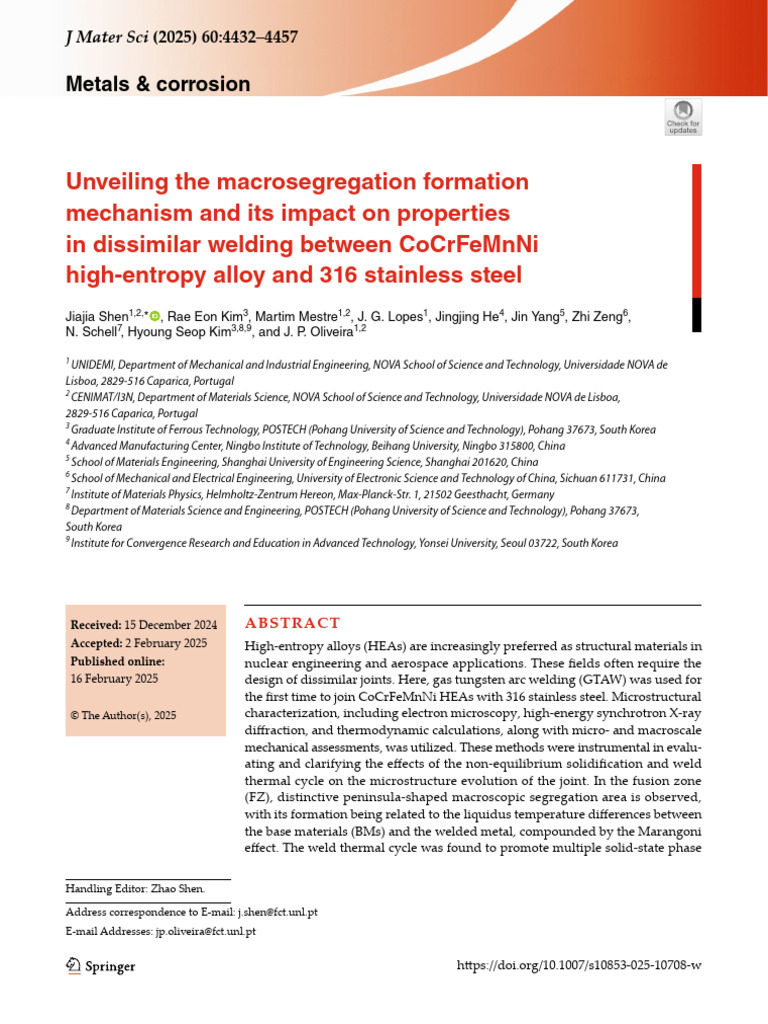 J Mater Sci (2025) 60:4432–4457

Metals & corrosion

Check for updates

Unveiling the macrosegregation formation mechanism and its impact on properties in dissimilar welding between CoCrFeMnNi high-entropy alloy and 316 stainless steel

Jiajia Shen$^{1,2,*}$, Rae Eon Kim$^{3}$, Martim Mestre$^{1,2}$, J. G. Lopes$^{1}$, Jingjing He$^{4}$, Jin Yang$^{5}$, Zhi Zeng$^{6}$, N. Schell$^{7}$, Hyoung Seop Kim$^{3,8,9}$, and J. P. Oliveira$^{1,2}$

$^{1}$ UNIDEMI, Department of Mechanical and Industrial Engineering, NOVA School of Science and Technology, Universidade NOVA de Lisboa, 2829-516 Caparica, Portugal
$^{2}$ CENIMAT/I3N, Department of Materials Science, NOVA School of Science and Technology, Universidade NOVA de Lisboa, 2829-516 Caparica, Portugal
$^{3}$ Graduate Institute of Ferrous Technology, POSTECH (Pohang University of Science and Technology), Pohang 37673, South Korea
$^{4}$ Advanced Manufacturing Center, Ningbo Institute of Technology, Beihang University, Ningbo 315800, China
$^{5}$ School of Materials Engineering, Shanghai University of Engineering Science, Shanghai 201620, China
$^{6}$ School of Mechanical and Electrical Engineering, University of Electronic Science and Technology of China, Sichuan 611731, China
$^{7}$ Institute of Materials Physics, Helmholtz-Zentrum Hereon, Max-Planck-Str. 1, 21502 Geesthacht, Germany
$^{8}$ Department of Materials Science and Engineering, POSTECH (Pohang University of Science and Technology), Pohang 37673, South Korea
$^{9}$ Institute for Convergence Research and Education in Advanced Technology, Yonsei University, Seoul 03722, South Korea

Received: 15 December 2024
Accepted: 2 February 2025
Published online: 16 February 2025

© The Author(s), 2025

ABSTRACT

High-entropy alloys (HEAs) are increasingly preferred as structural materials in nuclear engineering and aerospace applications. These fields often require the design of dissimilar joints. Here, gas tungsten arc welding (GTAW) was used for the first time to join CoCrFeMnNi HEAs with 316 stainless steel. Microstructural characterization, including electron microscopy, high-energy synchrotron X-ray diffraction, and thermodynamic calculations, along with micro- and macroscale mechanical assessments, was utilized. These methods were instrumental in evaluating and clarifying the effects of the non-equilibrium solidification and weld thermal cycle on the microstructure evolution of the joint. In the fusion zone (FZ), distinctive peninsula-shaped macroscopic segregation area is observed, with its formation being related to the liquidus temperature differences between the base materials (BMs) and the welded metal, compounded by the Marangoni effect. The weld thermal cycle was found to promote multiple solid-state phase

Handling Editor: Zhao Shen.

Address correspondence to E-mail: j.shen@fct.unl.pt

E-mail Addresses: jp.oliveira@fct.unl.pt

Springer

https://doi.org/10.1007/s10853-025-10708-w